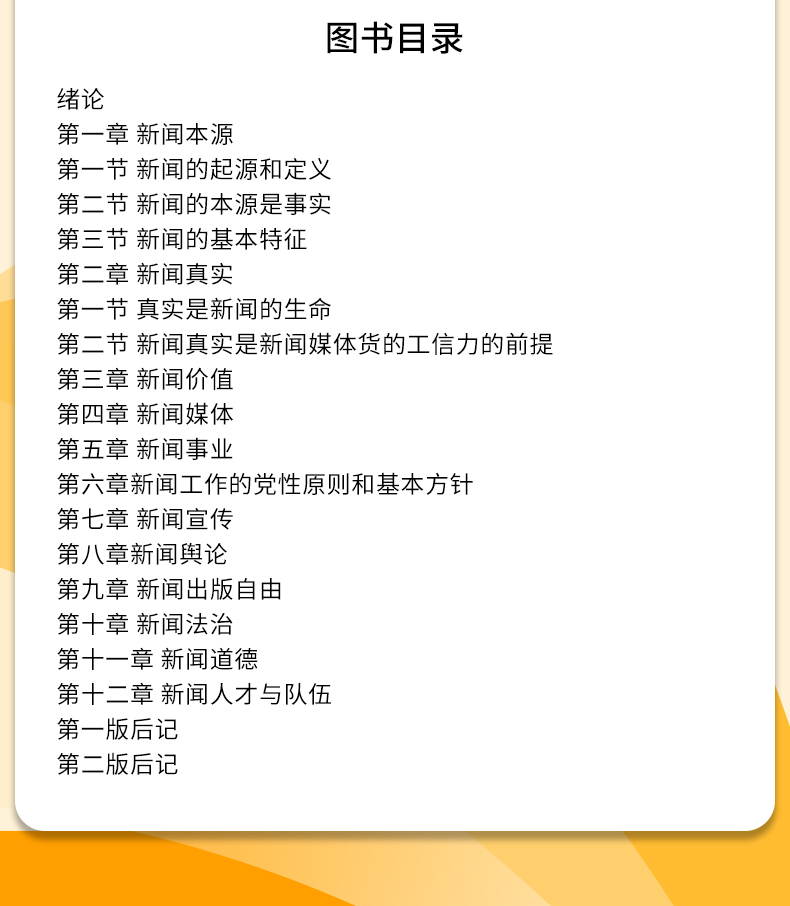 图书目录

绪论
第一章 新闻本源
第一节 新闻的起源和定义
第二节 新闻的本源是事实
第三节 新闻的基本特征
第二章 新闻真实
第一节 真实是新闻的生命
第二节 新闻真实是新闻媒体货的工信力的前提
第三章 新闻价值
第四章 新闻媒体
第五章 新闻事业
第六章新闻工作的党性原则和基本方针
第七章 新闻宣传
第八章新闻舆论
第九章 新闻出版自由
第十章 新闻法治
第十一章 新闻道德
第十二章 新闻人才与队伍
第一版后记
第二版后记